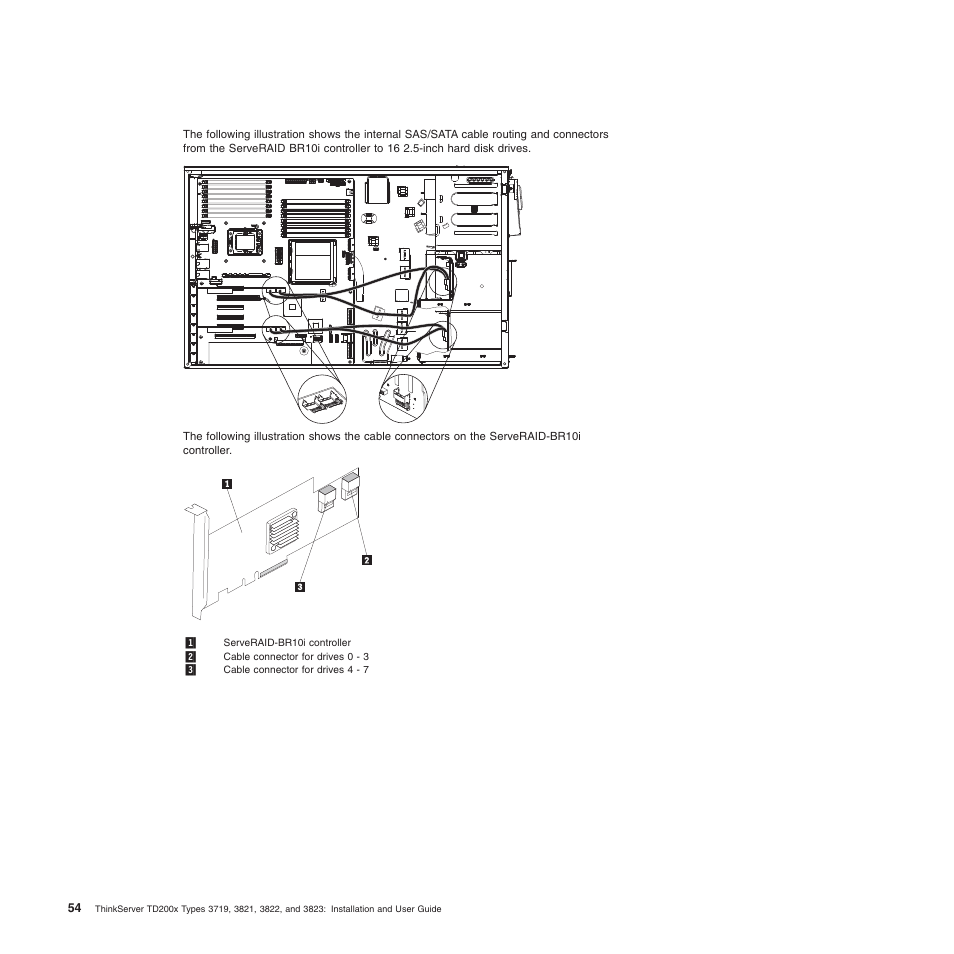 The following illustration shows the internal SAS/SATA cable routing and connectors from the ServeRAID BR10i controller to 16 2.5-inch hard disk drives.

The following illustration shows the cable connectors on the ServeRAID-BR10i controller.

1

2

3

1 ServeRAID-BR10i controller
2 Cable connector for drives 0 - 3
3 Cable connector for drives 4 - 7

54 ThinkServer TD200x Types 3719, 3821, 3822, and 3823: Installation and User Guide